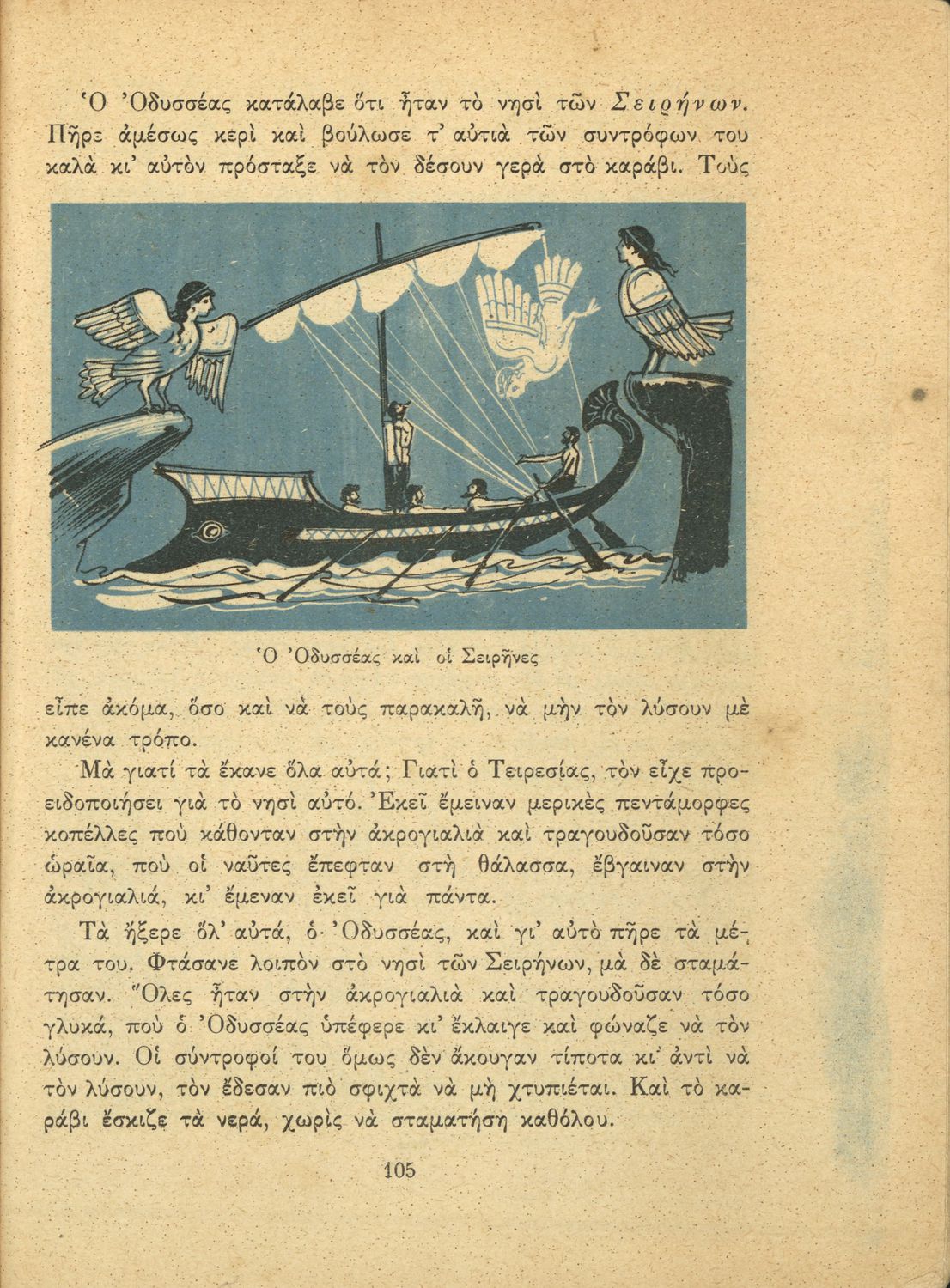 Ὁ Ὀδυσσέας κατάλαβε ὅτι ἦταν τὸ νησὶ τῶν Σειρήνων. Πῆρε ἀμέσως κερὶ καὶ βούλωσε τ' αὐτιὰ τῶν συντρόφων του καλὰ κι' αὐτὸν πρόσταξε νὰ τὸν δέσουν γερὰ στὸ καράβι. Τοὺς

Ὁ Ὀδυσσέας καὶ οἱ Σειρῆνες

εἶπε ἀκόμα, ὅσο καὶ νὰ τοὺς παρακαλῆ, νὰ μὴν τὸν λύσουν μὲ κανένα τρόπο.

Μὰ γιατί τὰ ἔκανε ὅλα αὐτά; Γιατὶ ὁ Τειρεσίας, τὸν εἶχε προειδοποιήσει γιὰ τὸ νησὶ αὐτό. Ἐκεῖ ἔμειναν μερικὲς πεντάμορφες κοπέλλες ποὺ κάθονταν στὴν ἀκρογιαλιὰ καὶ τραγουδοῦσαν τόσο ὡραῖα, ποὺ οἱ ναῦτες ἔπεφταν στὴ θάλασσα, ἔβγαιναν στὴν ἀκρογιαλιά, κι' ἔμεναν ἐκεῖ γιὰ πάντα.

Τὰ ἤξερε ὅλ' αὐτά, ὁ Ὀδυσσέας, καὶ γι' αὐτὸ πῆρε τὰ μέτρα του. Φτάσανε λοιπὸν στὸ νησὶ τῶν Σειρήνων, μὰ δὲ σταμάτησαν. Ὅλες ἦταν στὴν ἀκρογιαλιὰ καὶ τραγουδοῦσαν τόσο γλυκά, ποὺ ὁ Ὀδυσσέας ὑπέφερε κι' ἔκλαιγε καὶ φώναζε νὰ τὸν λύσουν. Οἱ σύντροφοί του ὅμως δὲν ἄκουγαν τίποτα κι' ἀντὶ νὰ τὸν λύσουν, τὸν ἔδεσαν πιὸ σφιχτὰ νὰ μὴ χτυπιέται. Καὶ τὸ καράβι ἔσκιζε τὰ νερά, χωρὶς νὰ σταματήση καθόλου.

105